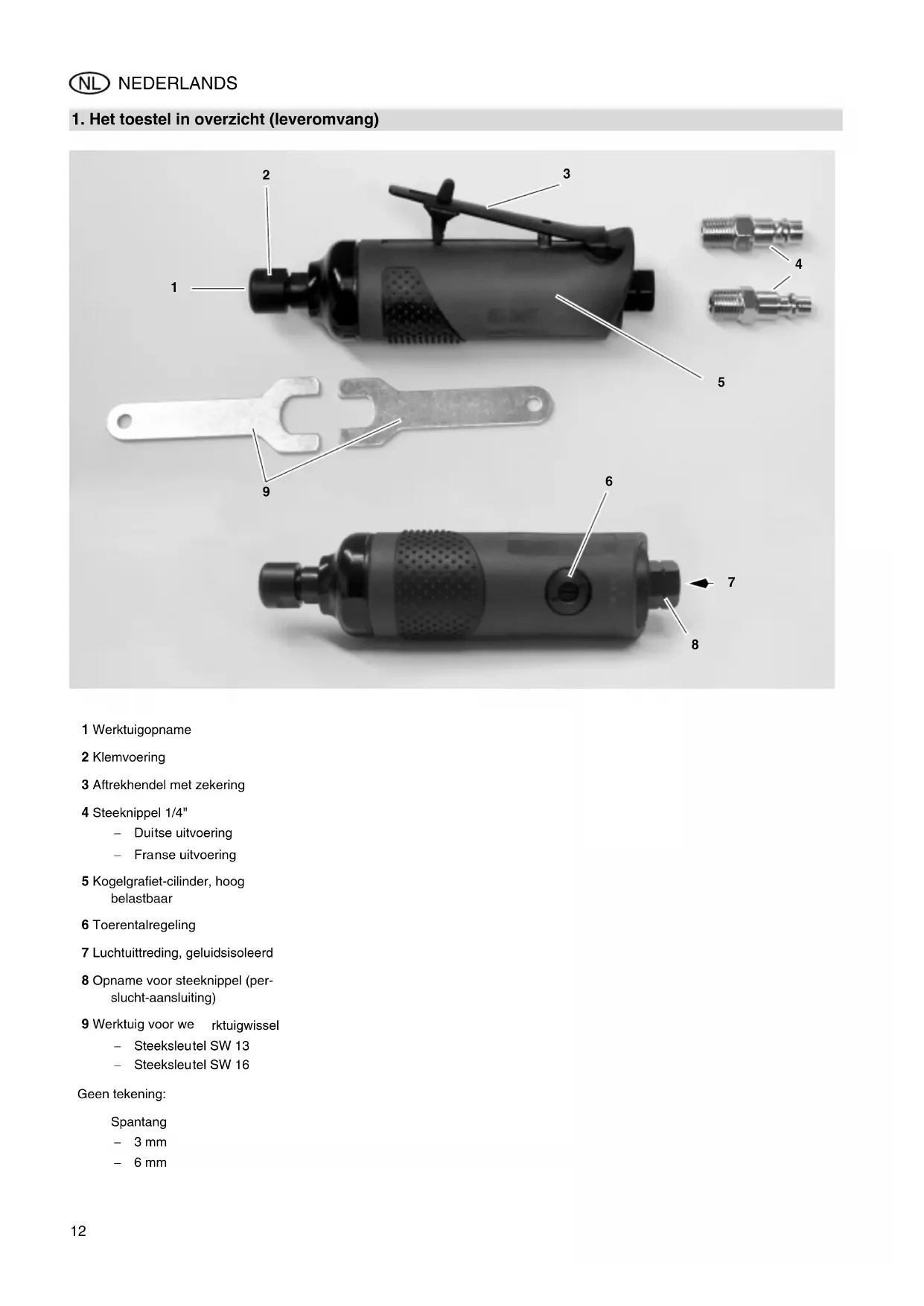 NL NEDERLANDS

1. Het toestel in overzicht (leveromvang)

2
3
1
4
5
9
6
7
8

1 Werktuigopname

2 Klemvoering

3 Aftrekhendel met zekering

4 Steeknippel 1/4"
– Duitse uitvoering
– Franse uitvoering

5 Kogelgrafiet-cilinder, hoog belastbaar

6 Toerentalregeling

7 Luchtuittreding, geluidsisoleerd

8 Opname voor steeknippel (perslucht-aansluiting)

9 Werktuig voor we rktuigwissel
– Steeksleutel SW 13
– Steeksleutel SW 16

Geen tekening:

Spantang
– 3 mm
– 6 mm

12